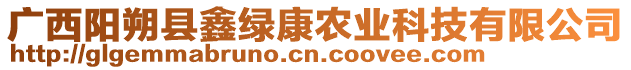 广西阳朔县鑫绿康农业科技有限公司
http://glgemmabruno.cn.coovee.com